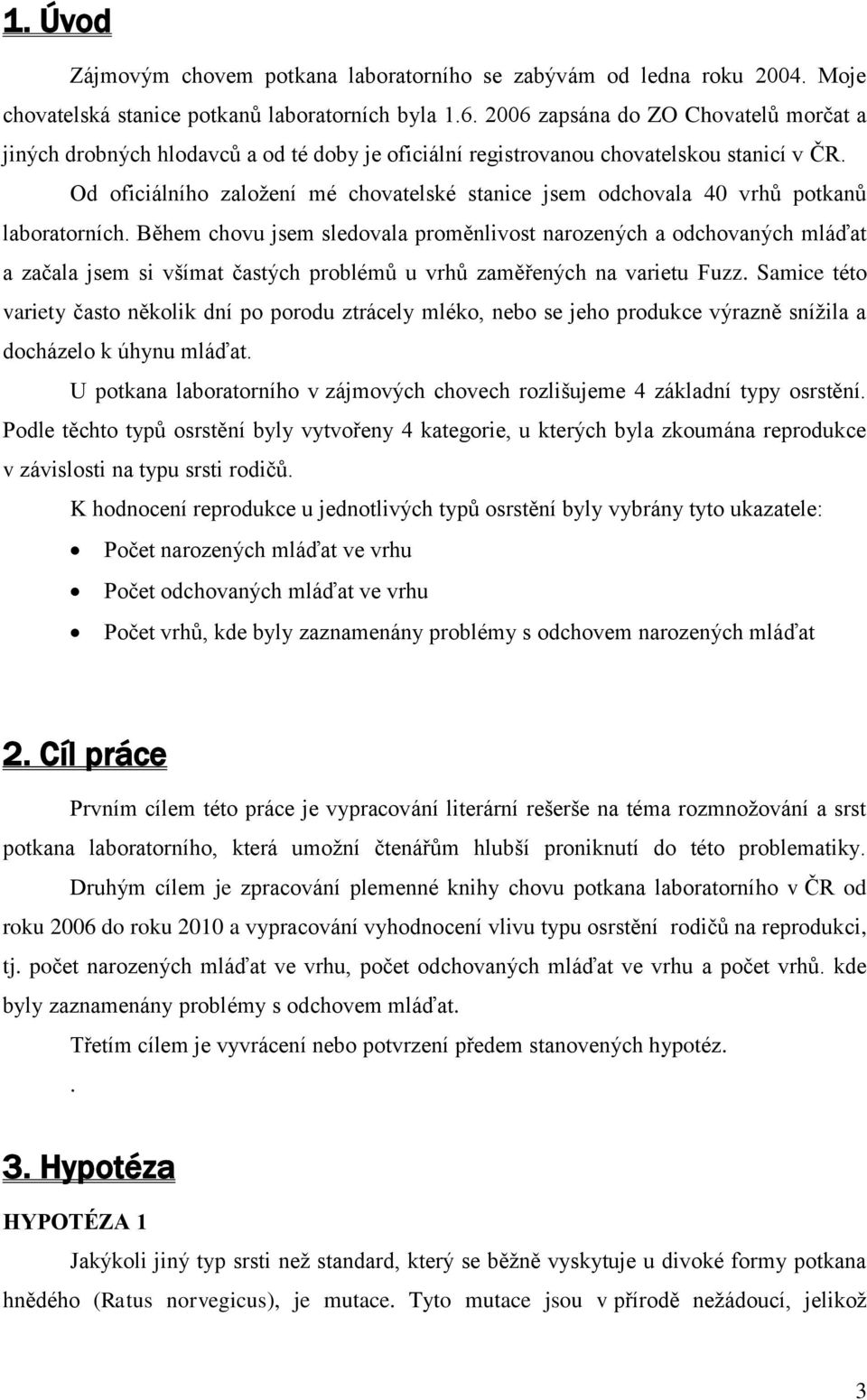 1. Úvod

Zájmovým chovem potkana laboratorního se zabývám od ledna roku 2004. Moje chovatelská stanice potkanů laboratorních byla 1.6. 2006 zapsána do ZO Chovatelů morčat a jiných drobných hlodavců a od té doby je oficiální registrovanou chovatelskou stanicí v ČR.

Od oficiálního založení mé chovatelské stanice jsem odchovala 40 vrhů potkanů laboratorních. Během chovu jsem sledovala proměnlivost narozených a odchovaných mláďat a začala jsem si všímat častých problémů u vrhů zaměřených na varietu Fuzz. Samice této variety často několik dní po porodu ztrácely mléko, nebo se jeho produkce výrazně snížila a docházelo k úhynu mláďat.

U potkana laboratorního v zájmových chovech rozlišujeme 4 základní typy osrstění. Podle těchto typů osrstění byly vytvořeny 4 kategorie, u kterých byla zkoumána reprodukce v závislosti na typu srsti rodičů.

K hodnocení reprodukce u jednotlivých typů osrstění byly vybrány tyto ukazatele:

• Počet narozených mláďat ve vrhu
• Počet odchovaných mláďat ve vrhu
• Počet vrhů, kde byly zaznamenány problémy s odchovem narozených mláďat

2. Cíl práce

Prvním cílem této práce je vypracování literární rešerše na téma rozmnožování a srst potkana laboratorního, která umožní čtenářům hlubší proniknutí do této problematiky. Druhým cílem je zpracování plemenné knihy chovu potkana laboratorního v ČR od roku 2006 do roku 2010 a vypracování vyhodnocení vlivu typu osrstění rodičů na reprodukci, tj. počet narozených mláďat ve vrhu, počet odchovaných mláďat ve vrhu a počet vrhů. kde byly zaznamenány problémy s odchovem mláďat.

Třetím cílem je vyvrácení nebo potvrzení předem stanovených hypotéz.

.

3. Hypotéza

HYPOTÉZA 1

Jakýkoli jiný typ srsti než standard, který se běžně vyskytuje u divoké formy potkana hnědého (Ratus norvegicus), je mutace. Tyto mutace jsou v přírodě nežádoucí, jelikož

3